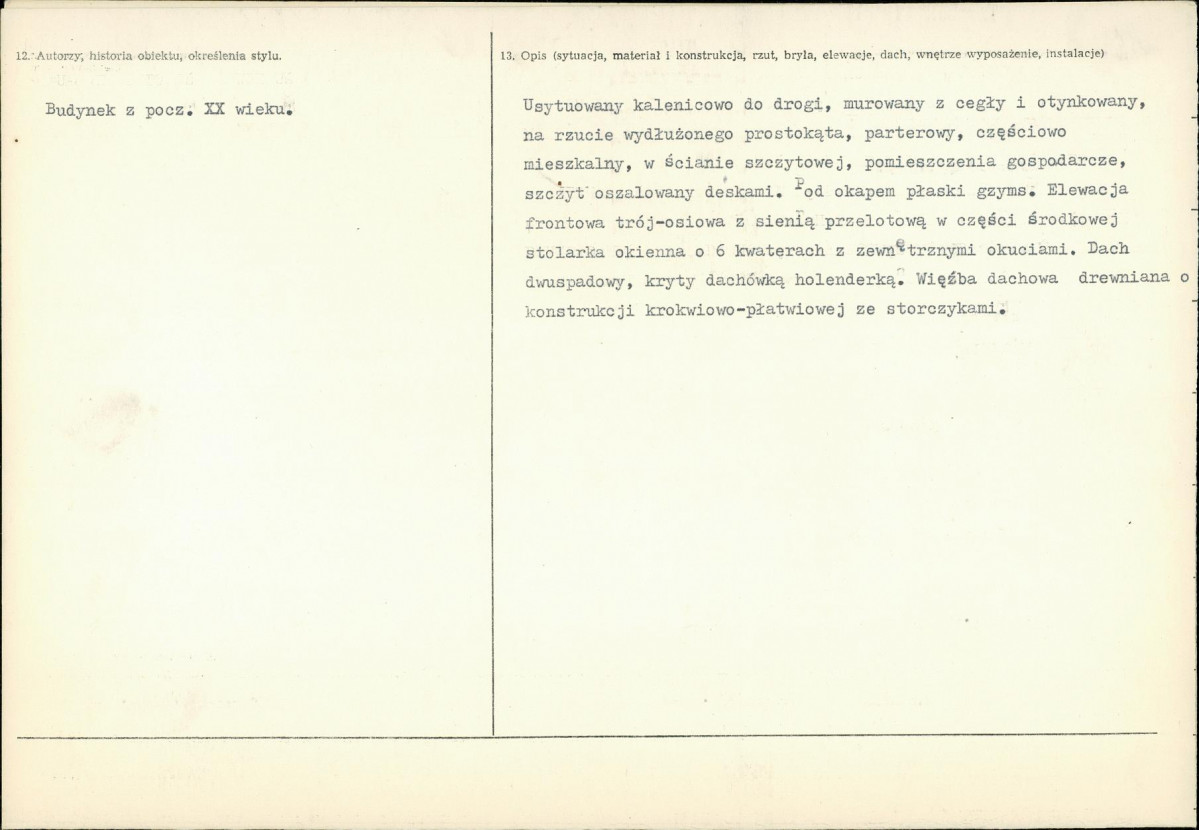 12. Autorzy, historia obiektu, określenia stylu.

Budynek z pocz. XX wieku.

13. Opis (sytuacja, materiał i konstrukcja, rzut, bryła, elewacje, dach, wnętrze wyposażenie, instalacje)

Usytuowany kalenicowo do drogi, murowany z cegły i otynkowany, na rzucie wydłużonego prostokąta, parterowy, częściowo mieszkalny, w ścianie szczytowej, pomieszczenia gospodarcze, szczyt oszalowany deskami. Pod okapem płaski gzyms. Elewacja frontowa trój-osiowa z sienią przelotową w części środkowej stolarka okienna o 6 kwaterach z zewnętrznymi okuciami. Dach dwuspadowy, kryty dachówką holenderką. Więźba dachowa drewniana o konstrukcji krokwiowo-płatwiowej ze storczykami.